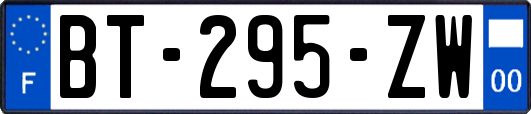 F
BT-295-ZW
00